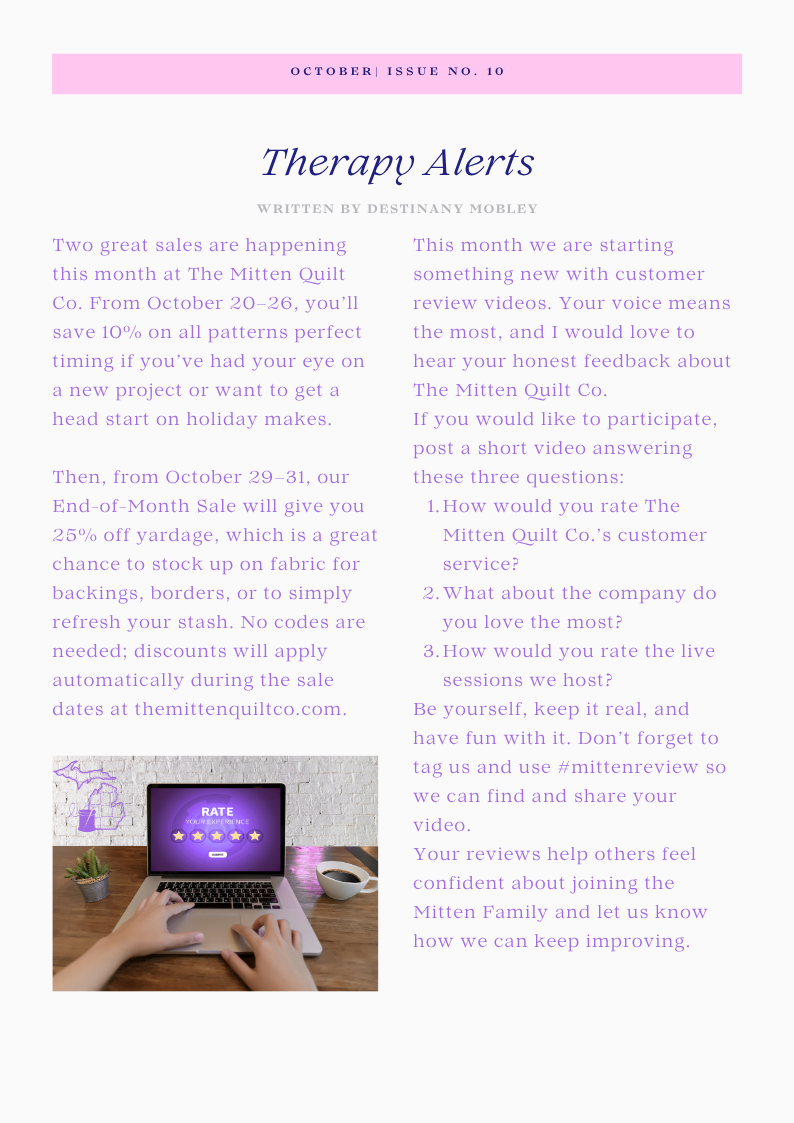 OCTOBER| ISSUE NO. 10

Therapy Alerts

WRITTEN BY DESTINANY MOBLEY

Two great sales are happening this month at The Mitten Quilt Co. From October 20–26, you'll save 10% on all patterns perfect timing if you've had your eye on a new project or want to get a head start on holiday makes.

Then, from October 29–31, our End-of-Month Sale will give you 25% off yardage, which is a great chance to stock up on fabric for backings, borders, or to simply refresh your stash. No codes are needed; discounts will apply automatically during the sale dates at themittenquiltco.com.

RATE
YOUR EXPERIENCE
SUBMIT

This month we are starting something new with customer review videos. Your voice means the most, and I would love to hear your honest feedback about The Mitten Quilt Co.
If you would like to participate, post a short video answering these three questions:
1. How would you rate The Mitten Quilt Co.'s customer service?
2. What about the company do you love the most?
3. How would you rate the live sessions we host?
Be yourself, keep it real, and have fun with it. Don't forget to tag us and use #mittenreview so we can find and share your video.
Your reviews help others feel confident about joining the Mitten Family and let us know how we can keep improving.